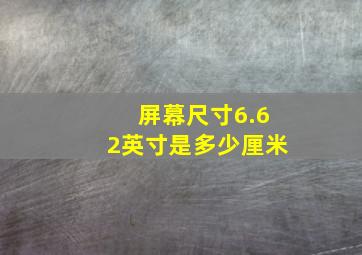 屏幕尺寸6.62英寸是多少厘米